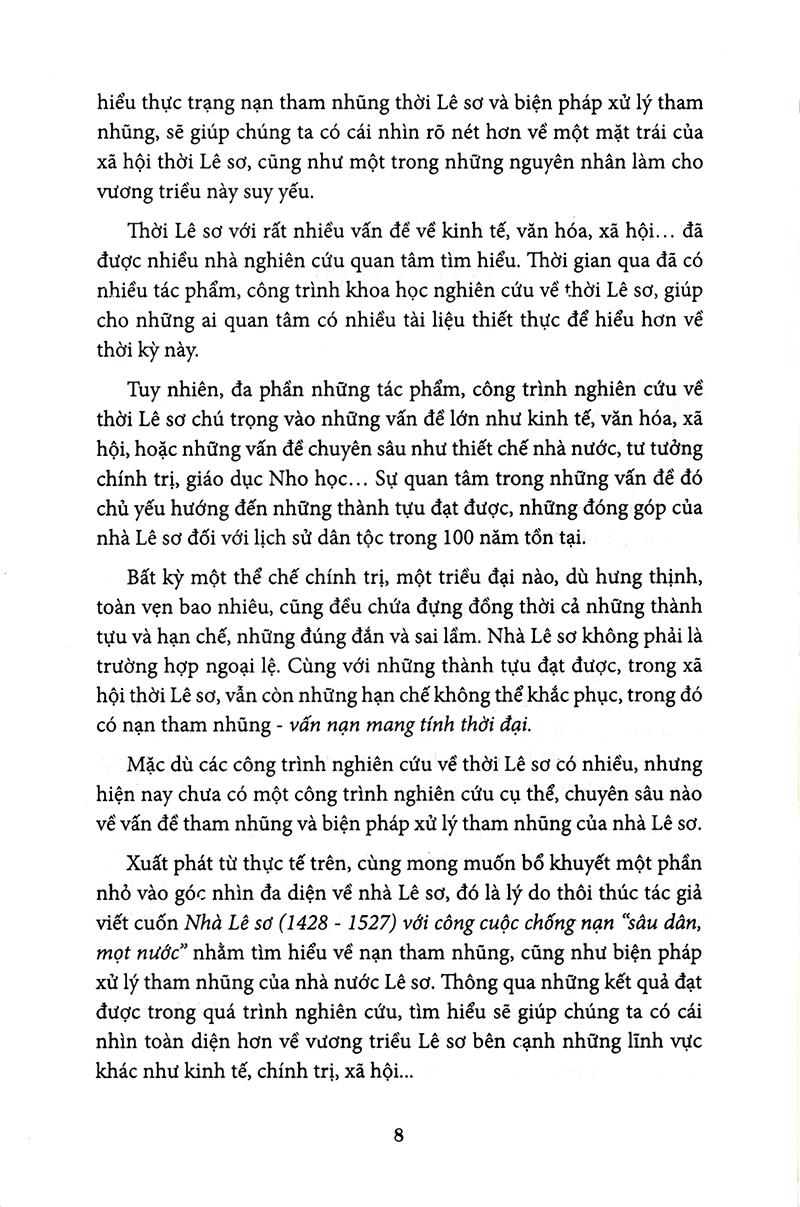 hiểu thực trạng nạn tham nhũng thời Lê sơ và biện pháp xử lý tham nhũng, sẽ giúp chúng ta có cái nhìn rõ nét hơn về một mặt trái của xã hội thời Lê sơ, cũng như một trong những nguyên nhân làm cho vương triều này suy yếu.

Thời Lê sơ với rất nhiều vấn đề về kinh tế, văn hóa, xã hội... đã được nhiều nhà nghiên cứu quan tâm tìm hiểu. Thời gian qua đã có nhiều tác phẩm, công trình khoa học nghiên cứu về thời Lê sơ, giúp cho những ai quan tâm có nhiều tài liệu thiết thực để hiểu hơn về thời kỳ này.

Tuy nhiên, đa phần những tác phẩm, công trình nghiên cứu về thời Lê sơ chú trọng vào những vấn đề lớn như kinh tế, văn hóa, xã hội, hoặc những vấn đề chuyên sâu như thiết chế nhà nước, tư tưởng chính trị, giáo dục Nho học... Sự quan tâm trong những vấn đề đó chủ yếu hướng đến những thành tựu đạt được, những đóng góp của nhà Lê sơ đối với lịch sử dân tộc trong 100 năm tồn tại.

Bất kỳ một thể chế chính trị, một triều đại nào, dù hưng thịnh, toàn vẹn bao nhiêu, cũng đều chứa đựng đồng thời cả những thành tựu và hạn chế, những đúng đắn và sai lầm. Nhà Lê sơ không phải là trường hợp ngoại lệ. Cùng với những thành tựu đạt được, trong xã hội thời Lê sơ, vẫn còn những hạn chế không thể khắc phục, trong đó có nạn tham nhũng - vấn nạn mang tính thời đại.

Mặc dù các công trình nghiên cứu về thời Lê sơ có nhiều, nhưng hiện nay chưa có một công trình nghiên cứu cụ thể, chuyên sâu nào về vấn đề tham nhũng và biện pháp xử lý tham nhũng của nhà Lê sơ.

Xuất phát từ thực tế trên, cùng mong muốn bổ khuyết một phần nhỏ vào góc nhìn đa diện về nhà Lê sơ, đó là lý do thôi thúc tác giả viết cuốn Nhà Lê sơ (1428 - 1527) với công cuộc chống nạn "sâu dân, mọt nước" nhằm tìm hiểu về nạn tham nhũng, cũng như biện pháp xử lý tham nhũng của nhà nước Lê sơ. Thông qua những kết quả đạt được trong quá trình nghiên cứu, tìm hiểu sẽ giúp chúng ta có cái nhìn toàn diện hơn về vương triều Lê sơ bên cạnh những lĩnh vực khác như kinh tế, chính trị, xã hội...

8